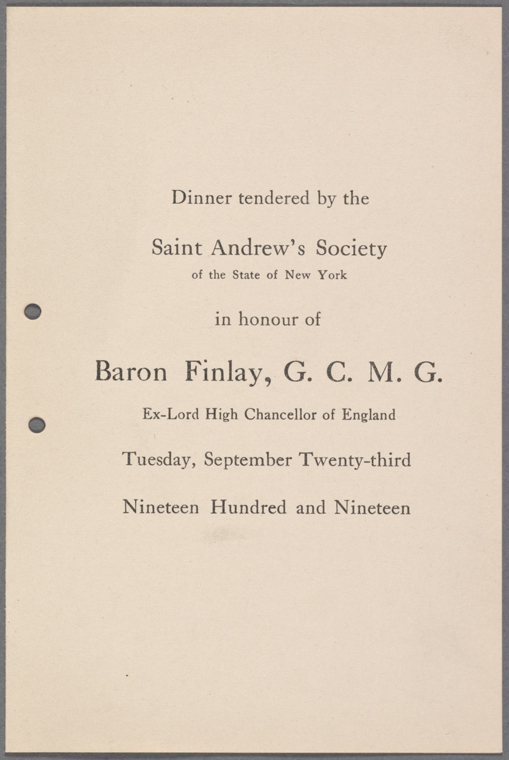 Dinner tendered by the

Saint Andrew's Society
of the State of New York

in honour of

Baron Finlay, G. C. M. G.

Ex-Lord High Chancellor of England

Tuesday, September Twenty-third

Nineteen Hundred and Nineteen